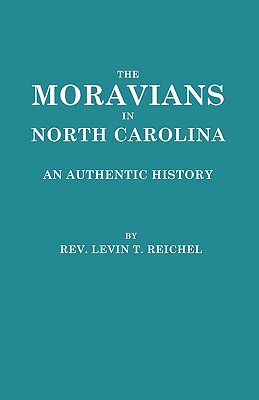 THE
MORAVIANS
IN
NORTH CAROLINA

AN AUTHENTIC HISTORY

BY
REV. LEVIN T. REICHEL